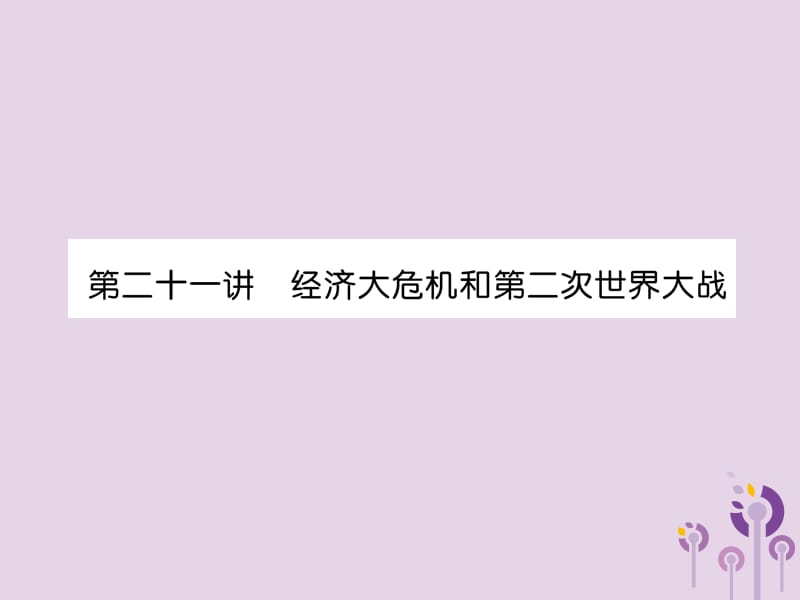 第二十一讲　经济大危机和第二次世界大战